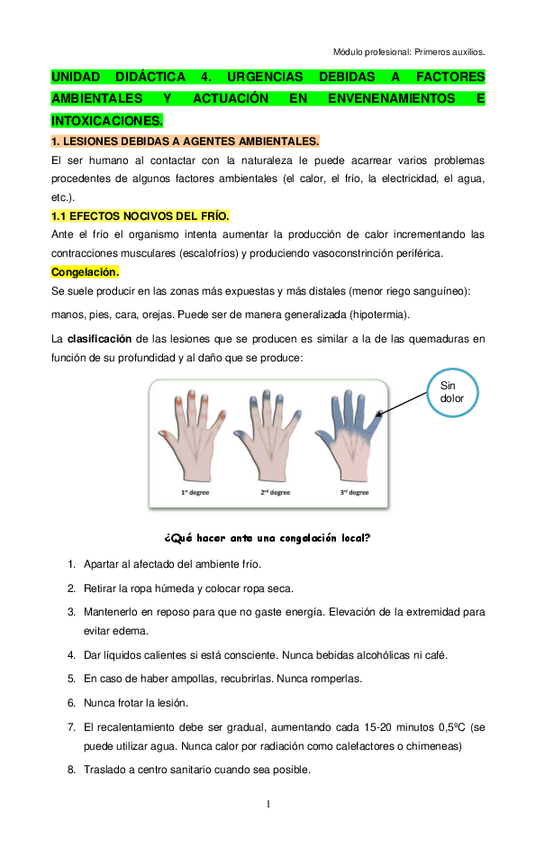 Módulo profesional: Primeros auxilios.

UNIDAD DIDÁCTICA 4. URGENCIAS DEBIDAS A FACTORES AMBIENTALES Y ACTUACIÓN EN ENVENENAMIENTOS E INTOXICACIONES.

1. LESIONES DEBIDAS A AGENTES AMBIENTALES.

El ser humano al contactar con la naturaleza le puede acarrear varios problemas procedentes de algunos factores ambientales (el calor, el frío, la electricidad, el agua, etc.).

1.1 EFECTOS NOCIVOS DEL FRÍO.

Ante el frío el organismo intenta aumentar la producción de calor incrementando las contracciones musculares (escalofríos) y produciendo vasoconstrinción periférica.

Congelación.

Se suele producir en las zonas más expuestas y más distales (menor riego sanguíneo):

manos, pies, cara, orejas. Puede ser de manera generalizada (hipotermia).

La clasificación de las lesiones que se producen es similar a la de las quemaduras en función de su profundidad y al daño que se produce:

Sin dolor

1st degree

2nd degree

3rd degree

¿Qué hacer ante una congelación local?

1. Apartar al afectado del ambiente frío.
2. Retirar la ropa húmeda y colocar ropa seca.
3. Mantenerlo en reposo para que no gaste energía. Elevación de la extremidad para evitar edema.
4. Dar líquidos calientes si está consciente. Nunca bebidas alcohólicas ni café.
5. En caso de haber ampollas, recubrirlas. Nunca romperlas.
6. Nunca frotar la lesión.
7. El recalentamiento debe ser gradual, aumentando cada 15-20 minutos 0,5ºC (se puede utilizar agua. Nunca calor por radiación como calefactores o chimeneas)
8. Traslado a centro sanitario cuando sea posible.

1